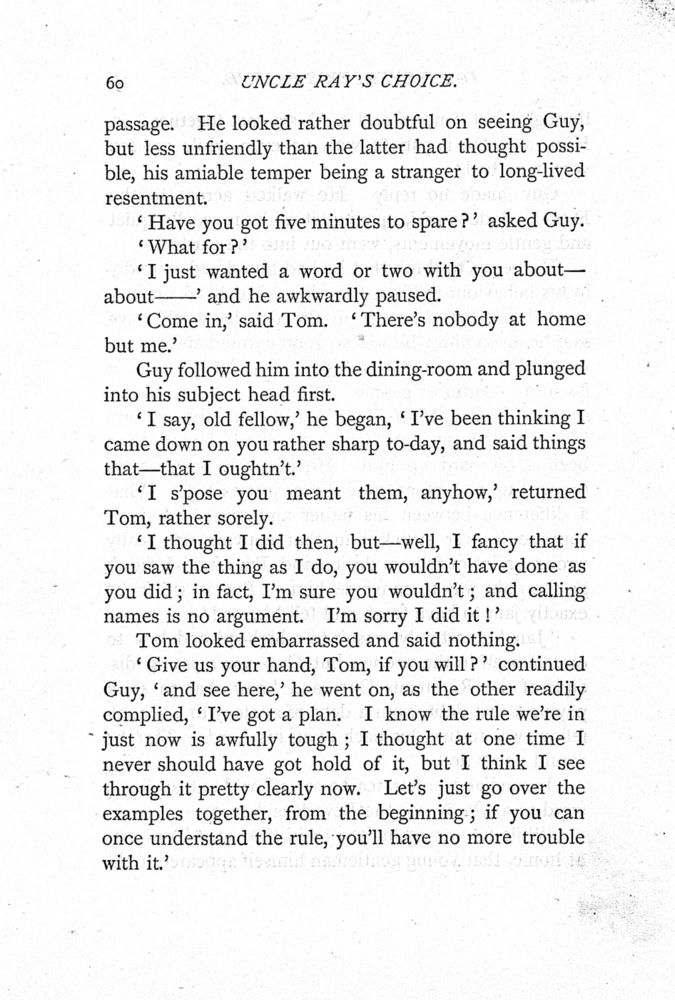 60 UNCLE RAY'S CHOICE.

passage. He looked rather doubtful on seeing Guy, but less unfriendly than the latter had thought possible, his amiable temper being a stranger to long-lived resentment.

'Have you got five minutes to spare?' asked Guy.

'What for?'

'I just wanted a word or two with you about—about——' and he awkwardly paused.

'Come in,' said Tom. 'There's nobody at home but me.'

Guy followed him into the dining-room and plunged into his subject head first.

'I say, old fellow,' he began, 'I've been thinking I came down on you rather sharp to-day, and said things that—that I oughtn't.'

'I s'pose you meant them, anyhow,' returned Tom, rather sorely.

'I thought I did then, but—well, I fancy that if you saw the thing as I do, you wouldn't have done as you did; in fact, I'm sure you wouldn't; and calling names is no argument. I'm sorry I did it!'

Tom looked embarrassed and said nothing.

'Give us your hand, Tom, if you will?' continued Guy, 'and see here,' he went on, as the other readily complied, 'I've got a plan. I know the rule we're in just now is awfully tough; I thought at one time I never should have got hold of it, but I think I see through it pretty clearly now. Let's just go over the examples together, from the beginning; if you can once understand the rule, you'll have no more trouble with it.'